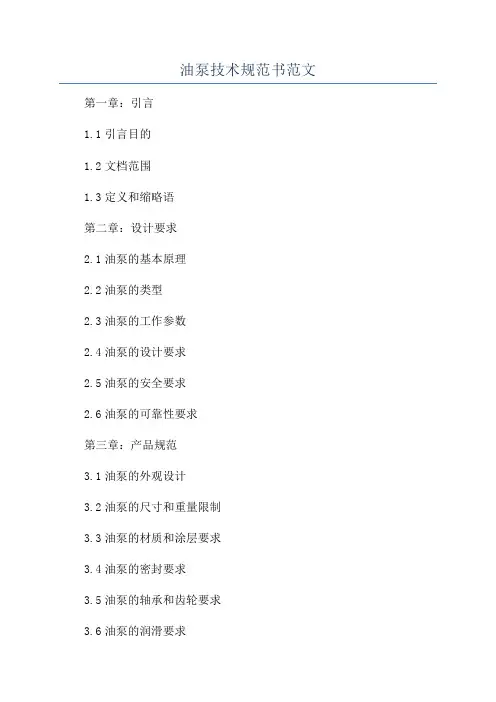 油泵技术规范书范文

第一章：引言

1.1引言目的

1.2文档范围

1.3定义和缩略语

第二章：设计要求

2.1油泵的基本原理

2.2油泵的类型

2.3油泵的工作参数

2.4油泵的设计要求

2.5油泵的安全要求

2.6油泵的可靠性要求

第三章：产品规范

3.1油泵的外观设计

3.2油泵的尺寸和重量限制

3.3油泵的材质和涂层要求

3.4油泵的密封要求

3.5油泵的轴承和齿轮要求

3.6油泵的润滑要求